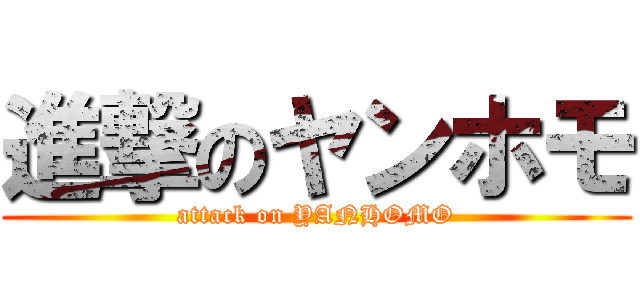 進撃のヤンホモ
attack on YANHOMO